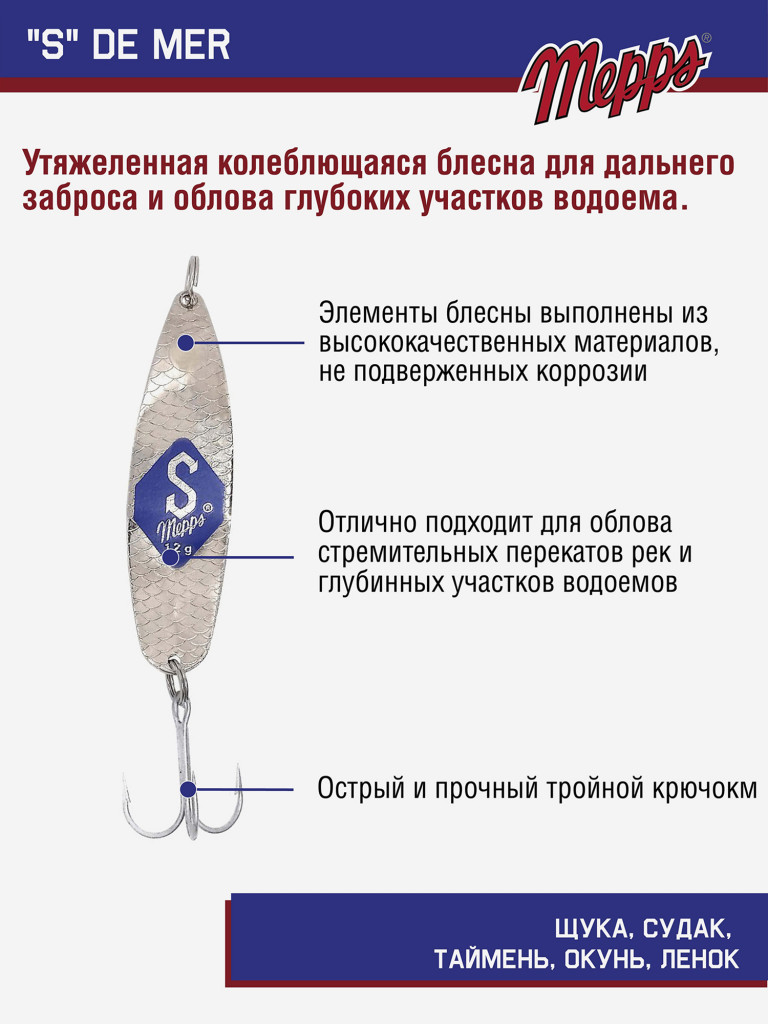 "S" DE MER

Mepps®

Утяжеленная колеблющаяся блесна для дальнего заброса и облова глубоких участков водоема.

S
Mepps®
12 g

Элементы блесны выполнены из высококачественных материалов, не подверженных коррозии

Отлично подходит для облова стремительных перекатов рек и глубинных участков водоемов

Острый и прочный тройной крючокм

ЩУКА, СУДАК, ТАЙМЕНЬ, ОКУНЬ, ЛЕНОК